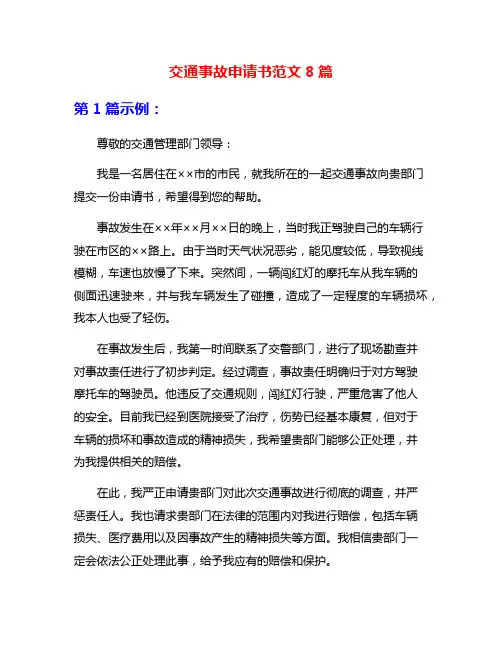 交通事故申请书范文 8 篇

第 1 篇示例：

尊敬的交通管理部门领导：

我是一名居住在××市的市民，就我所在的一起交通事故向贵部门提交一份申请书，希望得到您的帮助。

事故发生在××年××月××日的晚上，当时我正驾驶自己的车辆行驶在市区的××路上。由于当时天气状况恶劣，能见度较低，导致视线模糊，车速也放慢了下来。突然间，一辆闯红灯的摩托车从我车辆的侧面迅速驶来，并与我车辆发生了碰撞，造成了一定程度的车辆损坏，我本人也受了轻伤。

在事故发生后，我第一时间联系了交警部门，进行了现场勘查并对事故责任进行了初步判定。经过调查，事故责任明确归于对方驾驶摩托车的驾驶员。他违反了交通规则，闯红灯行驶，严重危害了他人的安全。目前我已经到医院接受了治疗，伤势已经基本康复，但对于车辆的损坏和事故造成的精神损失，我希望贵部门能够公正处理，并为我提供相关的赔偿。

在此，我严正申请贵部门对此次交通事故进行彻底的调查，并严惩责任人。我也请求贵部门在法律的范围内对我进行赔偿，包括车辆损失、医疗费用以及因事故产生的精神损失等方面。我相信贵部门一定会依法公正处理此事，给予我应有的赔偿和保护。